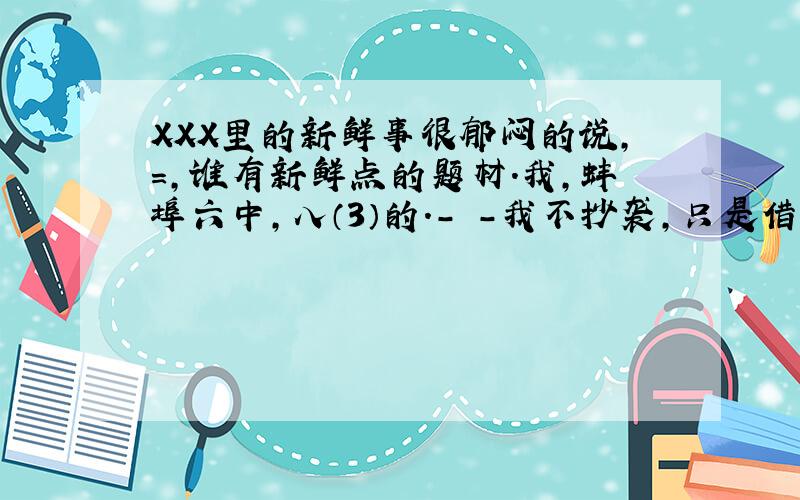 XXX里的新鲜事很郁闷的说,=,谁有新鲜点的题材.我,蚌埠六中,八(3)的.- -我不抄袭,只是借